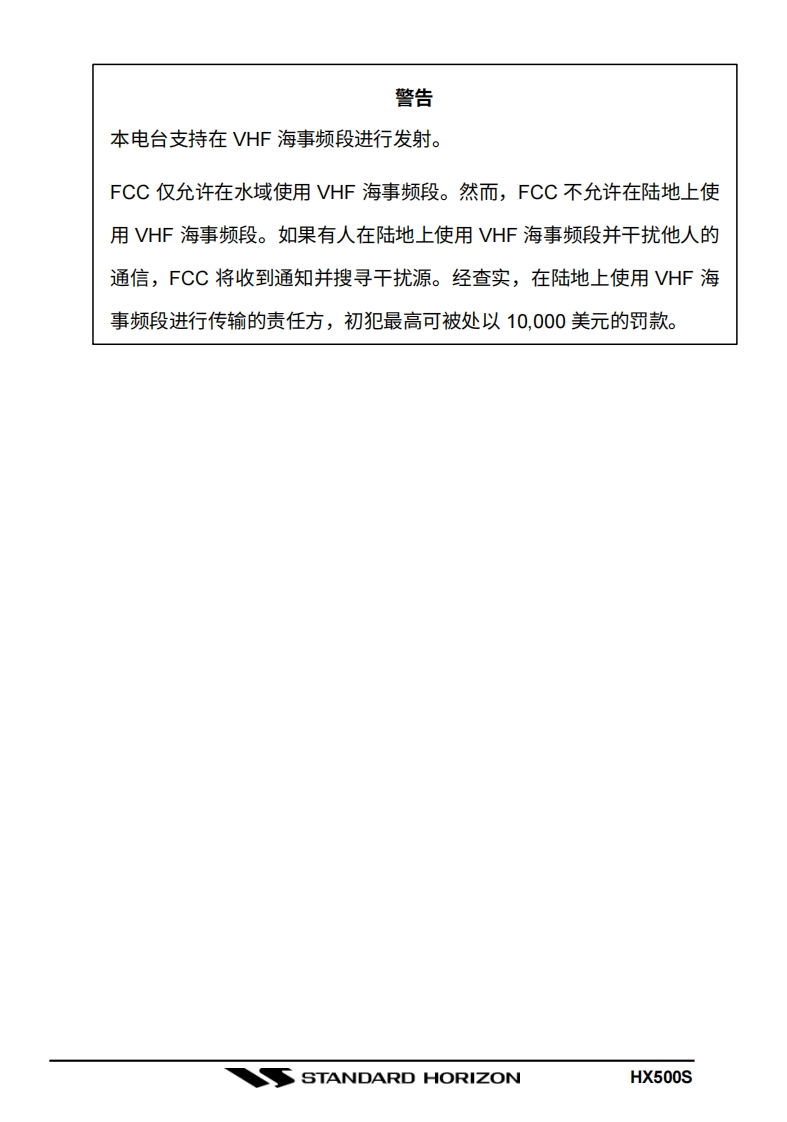 警告

本电台支持在 VHF 海事频段进行发射。

FCC 仅允许在水域使用 VHF 海事频段。然而，FCC 不允许在陆地上使用 VHF 海事频段。如果有人在陆地上使用 VHF 海事频段并干扰他人的通信，FCC 将收到通知并搜寻干扰源。经查实，在陆地上使用 VHF 海事频段进行传输的责任方，初犯最高可被处以 10,000 美元的罚款。

STANDARD HORIZON

HX500S